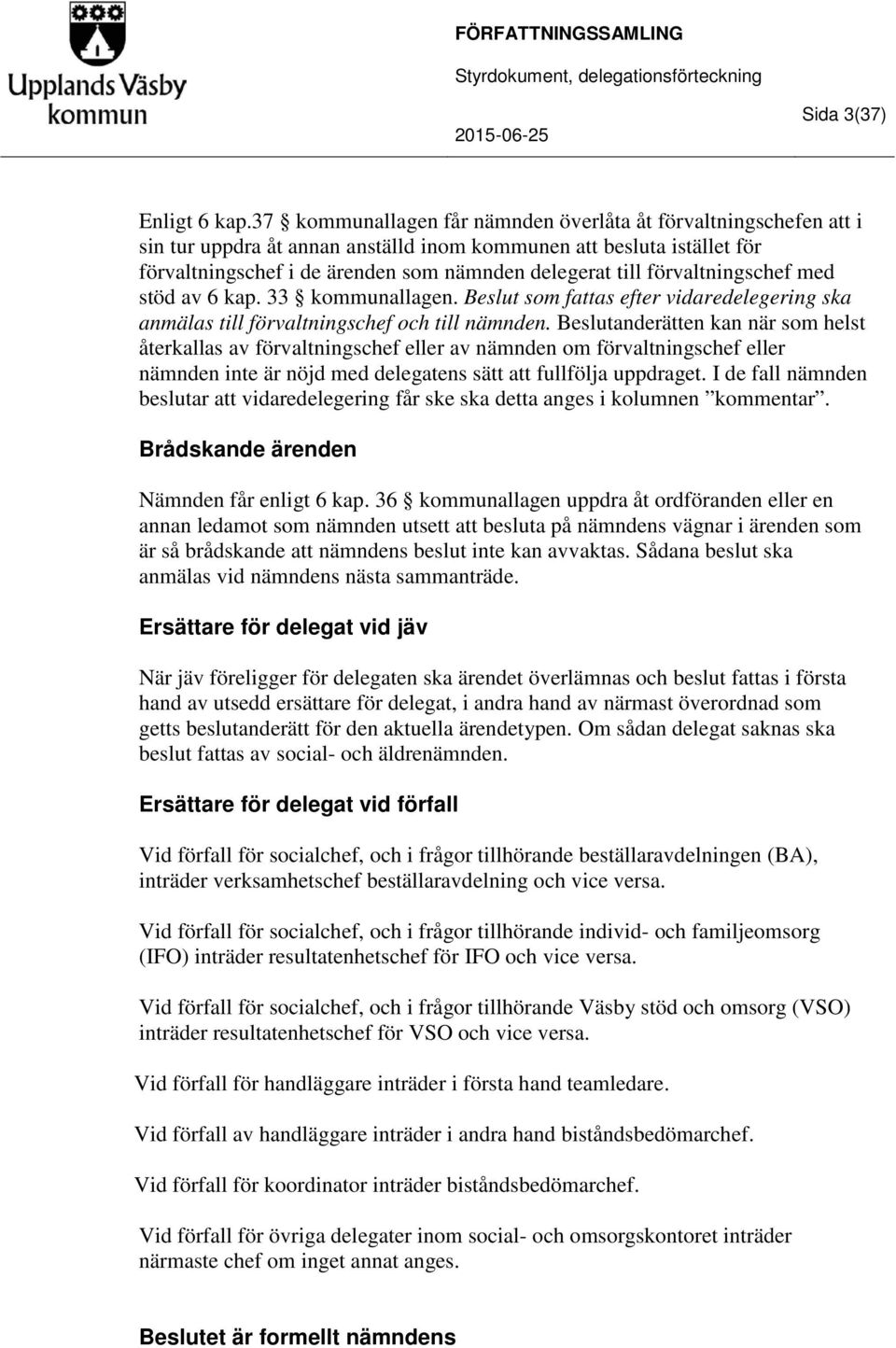 Upplands Väsby kommun

FÖRFATTNINGSSAMLING

Styrdokument, delegationsförteckning

2015-06-25

Sida 3(37)

Enligt 6 kap.37 § kommunallagen får nämnden överlåta åt förvaltningschefen att i sin tur uppdra åt annan anställd inom kommunen att besluta istället för förvaltningschef i de ärenden som nämnden delegerat till förvaltningschef med stöd av 6 kap. 33 § kommunallagen. Beslut som fattas efter vidaredelegering ska anmälas till förvaltningschef och till nämnden. Beslutanderätten kan när som helst återkallas av förvaltningschef eller av nämnden om förvaltningschef eller nämnden inte är nöjd med delegatens sätt att fullfölja uppdraget. I de fall nämnden beslutar att vidaredelegering får ske ska detta anges i kolumnen ”kommentar”.

Brådskande ärenden

Nämnden får enligt 6 kap. 36 § kommunallagen uppdra åt ordföranden eller en annan ledamot som nämnden utsett att besluta på nämndens vägnar i ärenden som är så brådskande att nämndens beslut inte kan avvaktas. Sådana beslut ska anmälas vid nämndens nästa sammanträde.

Ersättare för delegat vid jäv

När jäv föreligger för delegaten ska ärendet överlämnas och beslut fattas i första hand av utsedd ersättare för delegat, i andra hand av närmast överordnad som getts beslutanderätt för den aktuella ärendetypen. Om sådan delegat saknas ska beslut fattas av social- och äldrenämnden.

Ersättare för delegat vid förfall

Vid förfall för socialchef, och i frågor tillhörande beställaravdelningen (BA), inträder verksamhetschef beställaravdelning och vice versa.

Vid förfall för socialchef, och i frågor tillhörande individ- och familjeomsorg (IFO) inträder resultatenhetschef för IFO och vice versa.

Vid förfall för socialchef, och i frågor tillhörande Väsby stöd och omsorg (VSO) inträder resultatenhetschef för VSO och vice versa.

Vid förfall för handläggare inträder i första hand teamledare.

Vid förfall av handläggare inträder i andra hand biståndsbedömarchef.

Vid förfall för koordinator inträder biståndsbedömarchef.

Vid förfall för övriga delegater inom social- och omsorgskontoret inträder närmaste chef om inget annat anges.

Beslutet är formellt nämndens